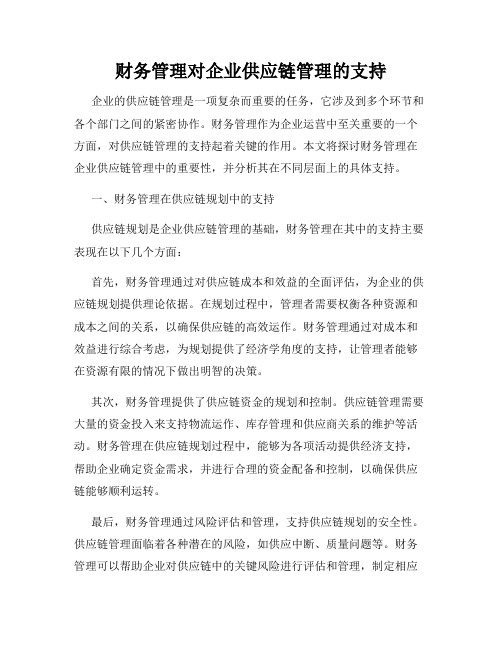 财务管理对企业供应链管理的支持

企业的供应链管理是一项复杂而重要的任务，它涉及到多个环节和各个部门之间的紧密协作。财务管理作为企业运营中至关重要的一个方面，对供应链管理的支持起着关键的作用。本文将探讨财务管理在企业供应链管理中的重要性，并分析其在不同层面上的具体支持。

一、财务管理在供应链规划中的支持

供应链规划是企业供应链管理的基础，财务管理在其中的支持主要表现在以下几个方面：

首先，财务管理通过对供应链成本和效益的全面评估，为企业的供应链规划提供理论依据。在规划过程中，管理者需要权衡各种资源和成本之间的关系，以确保供应链的高效运作。财务管理通过对成本和效益进行综合考虑，为规划提供了经济学角度的支持，让管理者能够在资源有限的情况下做出明智的决策。

其次，财务管理提供了供应链资金的规划和控制。供应链管理需要大量的资金投入来支持物流运作、库存管理和供应商关系的维护等活动。财务管理在供应链规划过程中，能够为各项活动提供经济支持，帮助企业确定资金需求，并进行合理的资金配备和控制，以确保供应链能够顺利运转。

最后，财务管理通过风险评估和管理，支持供应链规划的安全性。供应链管理面临着各种潜在的风险，如供应中断、质量问题等。财务管理可以帮助企业对供应链中的关键风险进行评估和管理，制定相应